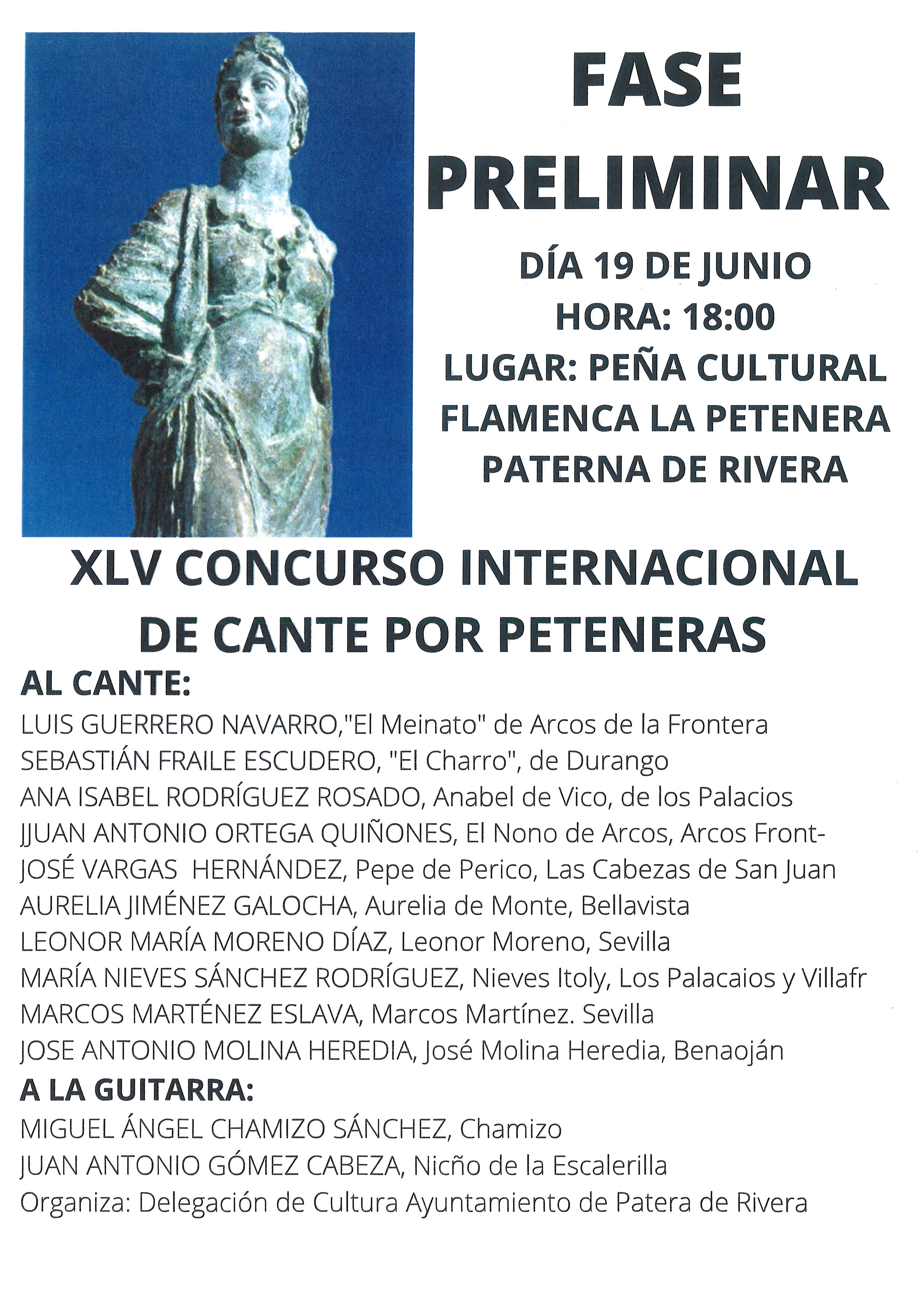 FASE PRELIMINAR

DÍA 19 DE JUNIO
HORA: 18:00
LUGAR: PEÑA CULTURAL FLAMENCA LA PETENERA PATERNA DE RIVERA

XLV CONCURSO INTERNACIONAL DE CANTE POR PETENERAS

AL CANTE:
LUIS GUERRERO NAVARRO,"El Meinato" de Arcos de la Frontera
SEBASTIÁN FRAILE ESCUDERO, "El Charro", de Durango
ANA ISABEL RODRÍGUEZ ROSADO, Anabel de Vico, de los Palacios
JJUAN ANTONIO ORTEGA QUIÑONES, El Nono de Arcos, Arcos Front-
JOSÉ VARGAS HERNÁNDEZ, Pepe de Perico, Las Cabezas de San Juan
AURELIA JIMÉNEZ GALOCHA, Aurelia de Monte, Bellavista
LEONOR MARÍA MORENO DÍAZ, Leonor Moreno, Sevilla
MARÍA NIEVES SÁNCHEZ RODRÍGUEZ, Nieves Itoly, Los Palacaios y Villafr
MARCOS MARTÉNEZ ESLAVA, Marcos Martínez. Sevilla
JOSE ANTONIO MOLINA HEREDIA, José Molina Heredia, Benaoján
A LA GUITARRA:
MIGUEL ÁNGEL CHAMIZO SÁNCHEZ, Chamizo
JUAN ANTONIO GÓMEZ CABEZA, Nicño de la Escalerilla
Organiza: Delegación de Cultura Ayuntamiento de Patera de Rivera